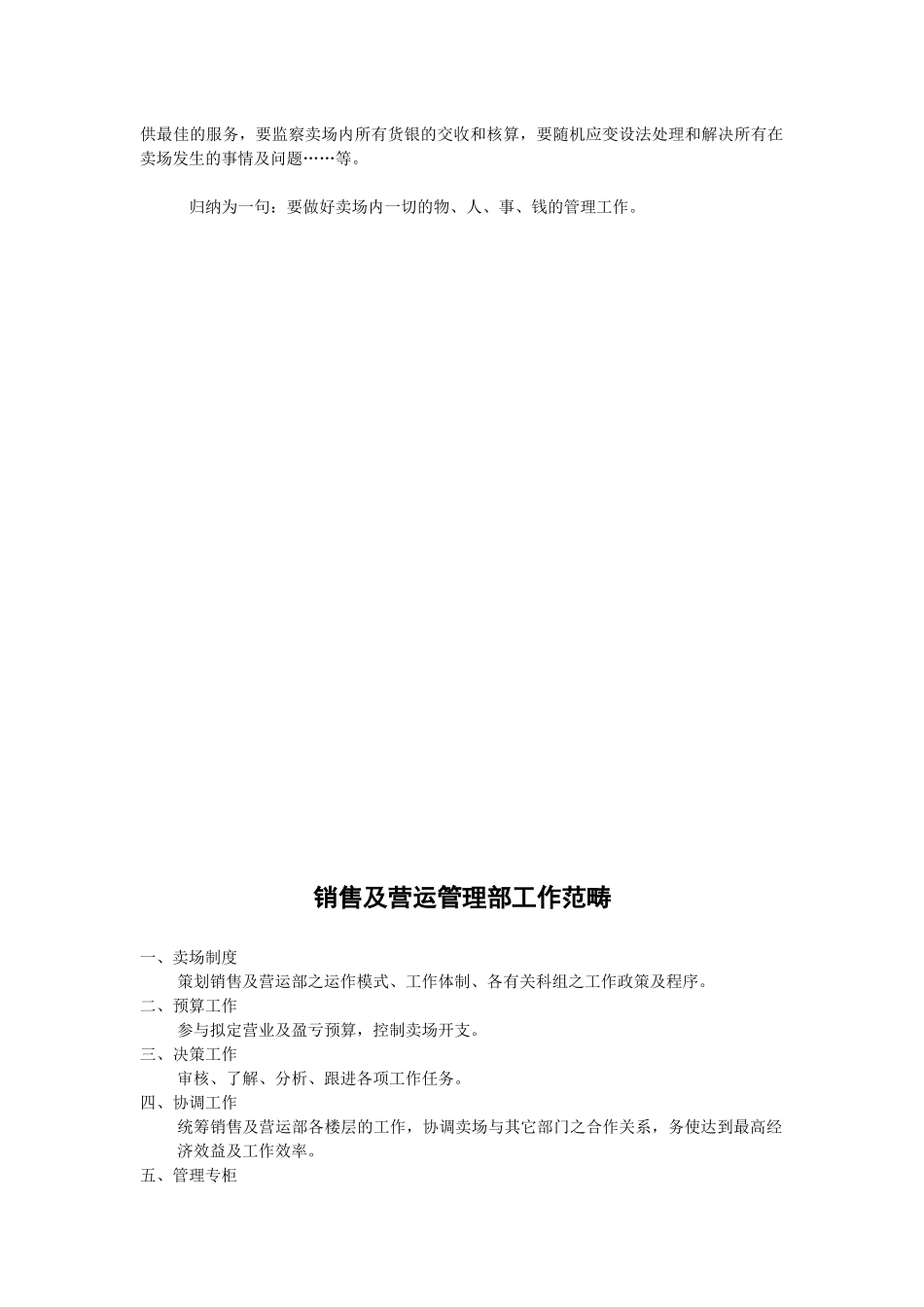 供最佳的服务，要监察卖场内所有货银的交收和核算，要随机应变设法处理和解决所有在卖场发生的事情及问题……等。

归纳为一句：要做好卖场内一切的物、人、事、钱的管理工作。

销售及营运管理部工作范畴

一、卖场制度

策划销售及营运部之运作模式、工作体制、各有关科组之工作政策及程序。

二、预算工作

参与拟定营业及盈亏预算，控制卖场开支。

三、决策工作

审核、了解、分析、跟进各项工作任务。

四、协调工作

统筹销售及营运部各楼层的工作，协调卖场与其它部门之合作关系，务使达到最高经济效益及工作效率。

五、管理专柜